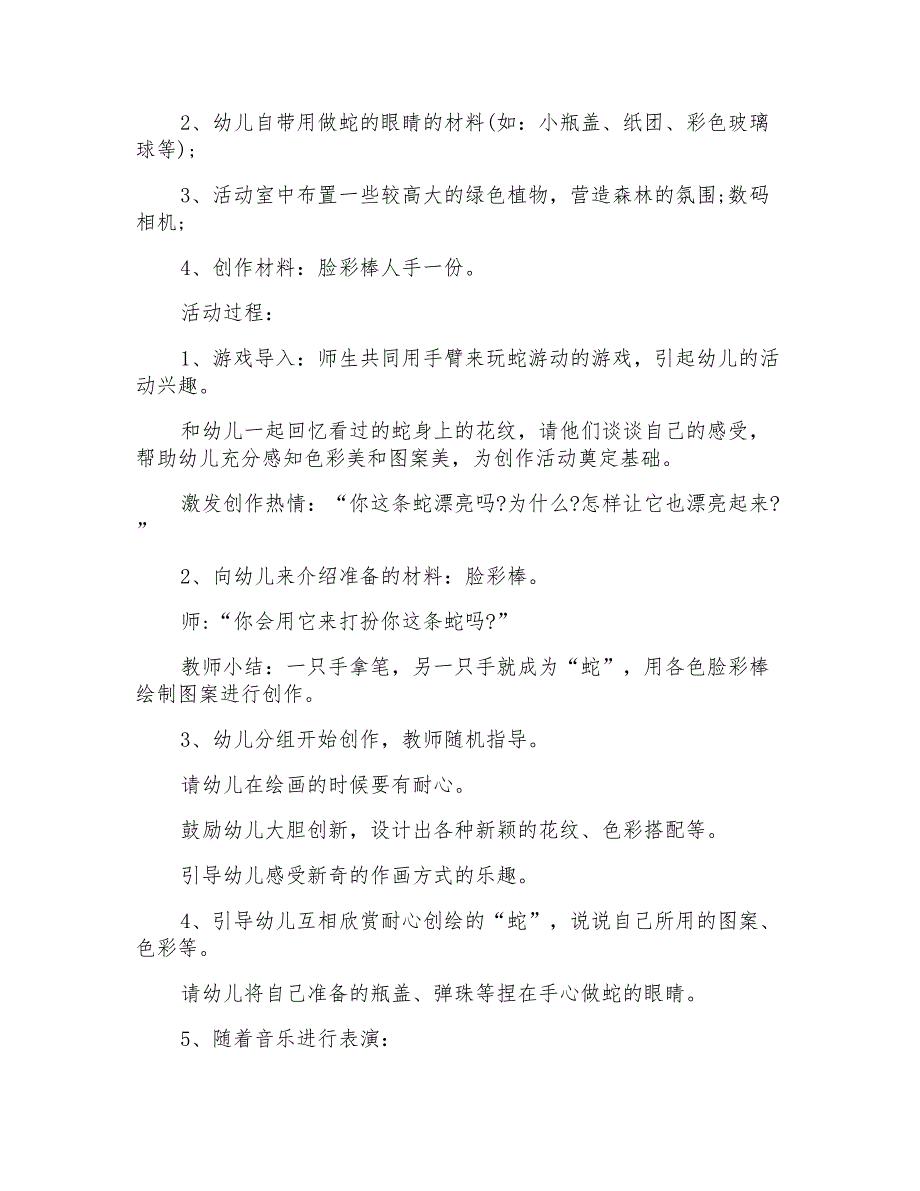 2、幼儿自带用做蛇的眼睛的材料(如：小瓶盖、纸团、彩色玻璃球等)；

3、活动室中布置一些较高大的绿色植物，营造森林的氛围;数码相机;

4、创作材料：脸彩棒人手一份。

活动过程：

1、游戏导入：师生共同用手臂来玩蛇游动的游戏，引起幼儿的活动兴趣。

和幼儿一起回忆看过的蛇身上的花纹，请他们谈谈自己的感受，帮助幼儿充分感知色彩美和图案美，为创作活动奠定基础。

激发创作热情：“你这条蛇漂亮吗?为什么?怎样让它也漂亮起来?”

2、向幼儿来介绍准备的材料：脸彩棒。

师：“你会用它来打扮你这条蛇吗?”

教师小结：一只手拿笔，另一只手就成为“蛇”，用各色脸彩棒绘制图案进行创作。

3、幼儿分组开始创作，教师随机指导。

请幼儿在绘画的时候要有耐心。

鼓励幼儿大胆创新，设计出各种新颖的花纹、色彩搭配等。

引导幼儿感受新奇的作画方式的乐趣。

4、引导幼儿互相欣赏耐心创绘的“蛇”，说说自己所用的图案、色彩等。

请幼儿将自己准备的瓶盖、弹珠等捏在手心做蛇的眼睛。

5、随着音乐进行表演：